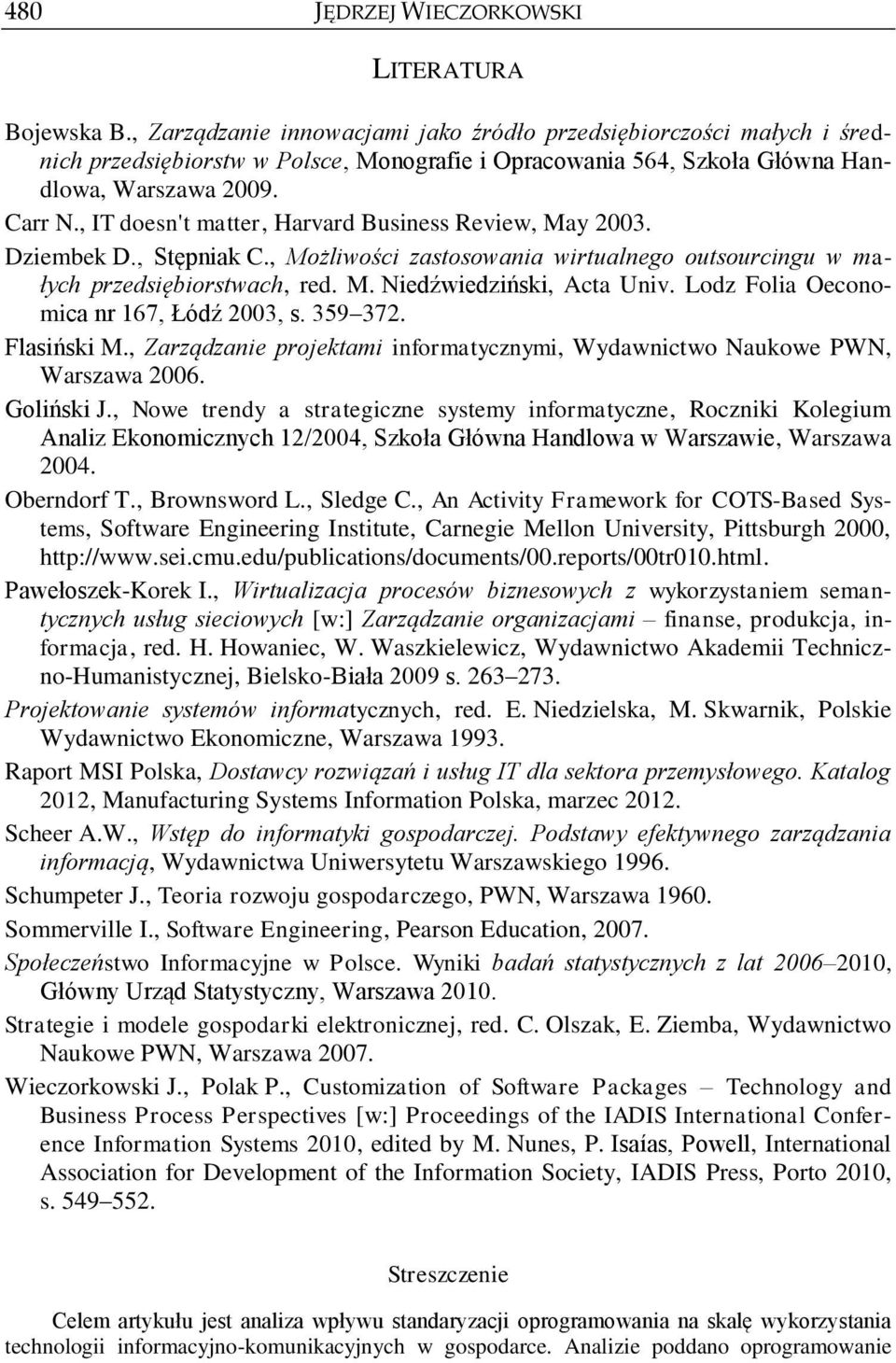 480 JĘDRZEJ WIECZORKOWSKI

LITERATURA

Bojewska B., Zarządzanie innowacjami jako źródło przedsiębiorczości małych i średnich przedsiębiorstw w Polsce, Monografie i Opracowania 564, Szkoła Główna Handlowa, Warszawa 2009.

Carr N., IT doesn't matter, Harvard Business Review, May 2003.

Dziembek D., Stępniak C., Możliwości zastosowania wirtualnego outsourcingu w małych przedsiębiorstwach, red. M. Niedźwiedziński, Acta Univ. Lodz Folia Oeconomica nr 167, Łódź 2003, s. 359–372.

Flasiński M., Zarządzanie projektami informatycznymi, Wydawnictwo Naukowe PWN, Warszawa 2006.

Goliński J., Nowe trendy a strategiczne systemy informatyczne, Roczniki Kolegium Analiz Ekonomicznych 12/2004, Szkoła Główna Handlowa w Warszawie, Warszawa 2004.

Oberndorf T., Brownsword L., Sledge C., An Activity Framework for COTS-Based Systems, Software Engineering Institute, Carnegie Mellon University, Pittsburgh 2000, http://www.sei.cmu.edu/publications/documents/00.reports/00tr010.html.

Pawełoszek-Korek I., Wirtualizacja procesów biznesowych z wykorzystaniem semantycznych usług sieciowych [w:] Zarządzanie organizacjami – finanse, produkcja, informacja, red. H. Howaniec, W. Waszkielewicz, Wydawnictwo Akademii Techniczno-Humanistycznej, Bielsko-Biała 2009 s. 263–273.

Projektowanie systemów informatycznych, red. E. Niedzielska, M. Skwarnik, Polskie Wydawnictwo Ekonomiczne, Warszawa 1993.

Raport MSI Polska, Dostawcy rozwiązań i usług IT dla sektora przemysłowego. Katalog 2012, Manufacturing Systems Information Polska, marzec 2012.

Scheer A.W., Wstęp do informatyki gospodarczej. Podstawy efektywnego zarządzania informacją, Wydawnictwa Uniwersytetu Warszawskiego 1996.

Schumpeter J., Teoria rozwoju gospodarczego, PWN, Warszawa 1960.

Sommerville I., Software Engineering, Pearson Education, 2007.

Społeczeństwo Informacyjne w Polsce. Wyniki badań statystycznych z lat 2006–2010, Główny Urząd Statystyczny, Warszawa 2010.

Strategie i modele gospodarki elektronicznej, red. C. Olszak, E. Ziemba, Wydawnictwo Naukowe PWN, Warszawa 2007.

Wieczorkowski J., Polak P., Customization of Software Packages – Technology and Business Process Perspectives [w:] Proceedings of the IADIS International Conference Information Systems 2010, edited by M. Nunes, P. Isaías, Powell, International Association for Development of the Information Society, IADIS Press, Porto 2010, s. 549–552.

Streszczenie

Celem artykułu jest analiza wpływu standaryzacji oprogramowania na skalę wykorzystania technologii informacyjno-komunikacyjnych w gospodarce. Analizie poddano oprogramowanie